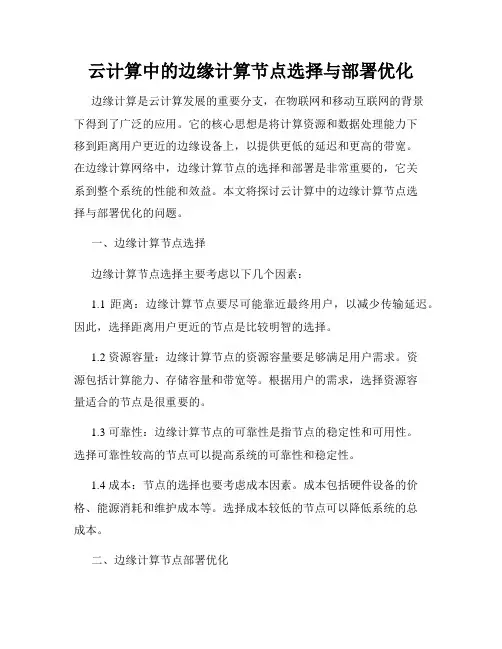 云计算中的边缘计算节点选择与部署优化

边缘计算是云计算发展的重要分支，在物联网和移动互联网的背景下得到了广泛的应用。它的核心思想是将计算资源和数据处理能力下移到距离用户更近的边缘设备上，以提供更低的延迟和更高的带宽。在边缘计算网络中，边缘计算节点的选择和部署是非常重要的，它关系到整个系统的性能和效益。本文将探讨云计算中的边缘计算节点选择与部署优化的问题。

一、边缘计算节点选择

边缘计算节点选择主要考虑以下几个因素：

1.1 距离：边缘计算节点要尽可能靠近最终用户，以减少传输延迟。因此，选择距离用户更近的节点是比较明智的选择。

1.2 资源容量：边缘计算节点的资源容量要足够满足用户需求。资源包括计算能力、存储容量和带宽等。根据用户的需求，选择资源容量适合的节点是很重要的。

1.3 可靠性：边缘计算节点的可靠性是指节点的稳定性和可用性。选择可靠性较高的节点可以提高系统的可靠性和稳定性。

1.4 成本：节点的选择也要考虑成本因素。成本包括硬件设备的价格、能源消耗和维护成本等。选择成本较低的节点可以降低系统的总成本。

二、边缘计算节点部署优化